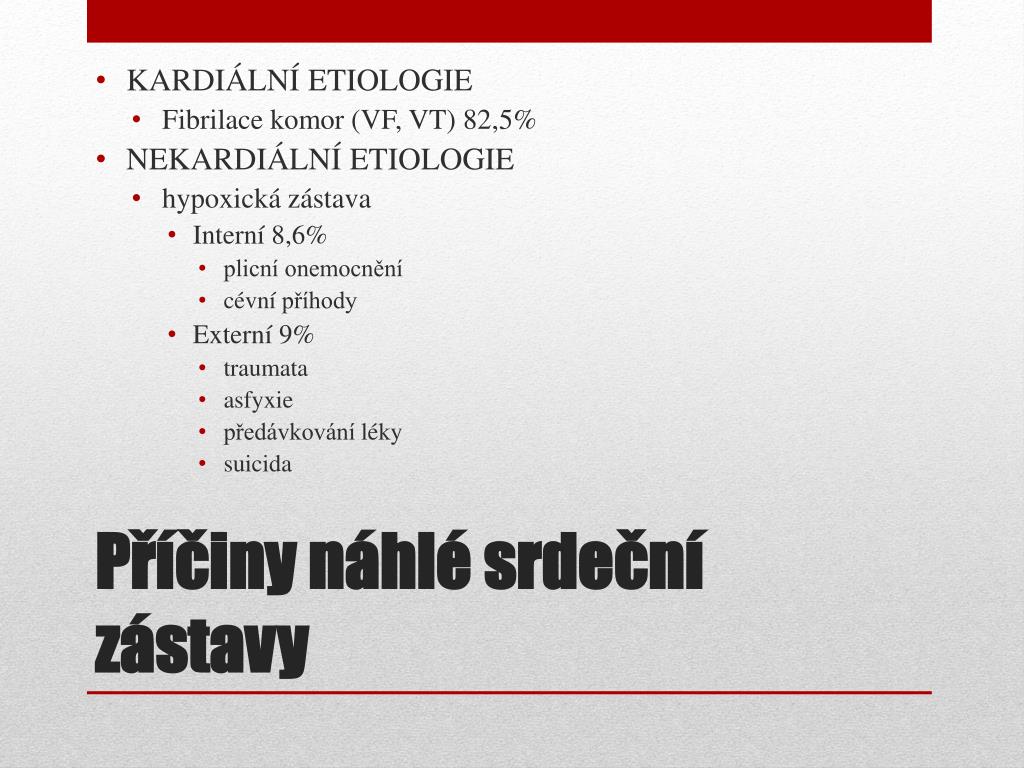 • KARDIÁLNÍ ETIOLOGIE
  • Fibrilace komor (VF, VT) 82,5%
• NEKARDIÁLNÍ ETIOLOGIE
  • hypoxická zástava
    • Interní 8,6%
      • plicní onemocnění
      • cévní příhody
    • Externí 9%
      • traumata
      • asfyxie
      • předávkování léky
      • suicida

Příčiny náhlé srdeční zástavy